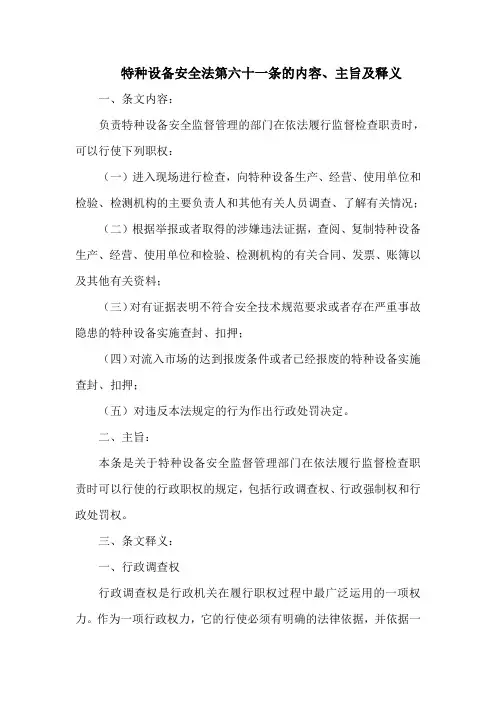 特种设备安全法第六十一条的内容、主旨及释义

一、条文内容：

负责特种设备安全监督管理的部门在依法履行监督检查职责时，可以行使下列职权：

（一）进入现场进行检查，向特种设备生产、经营、使用单位和检验、检测机构的主要负责人和其他有关人员调查、了解有关情况；

（二）根据举报或者取得的涉嫌违法证据，查阅、复制特种设备生产、经营、使用单位和检验、检测机构的有关合同、发票、账簿以及其他有关资料；

（三）对有证据表明不符合安全技术规范要求或者存在严重事故隐患的特种设备实施查封、扣押；

（四）对流入市场的达到报废条件或者已经报废的特种设备实施查封、扣押；

（五）对违反本法规定的行为作出行政处罚决定。

二、主旨：

本条是关于特种设备安全监督管理部门在依法履行监督检查职责时可以行使的行政职权的规定，包括行政调查权、行政强制权和行政处罚权。

三、条文释义：

一、行政调查权

行政调查权是行政机关在履行职权过程中最广泛运用的一项权力。作为一项行政权力，它的行使必须有明确的法律依据，并依据一